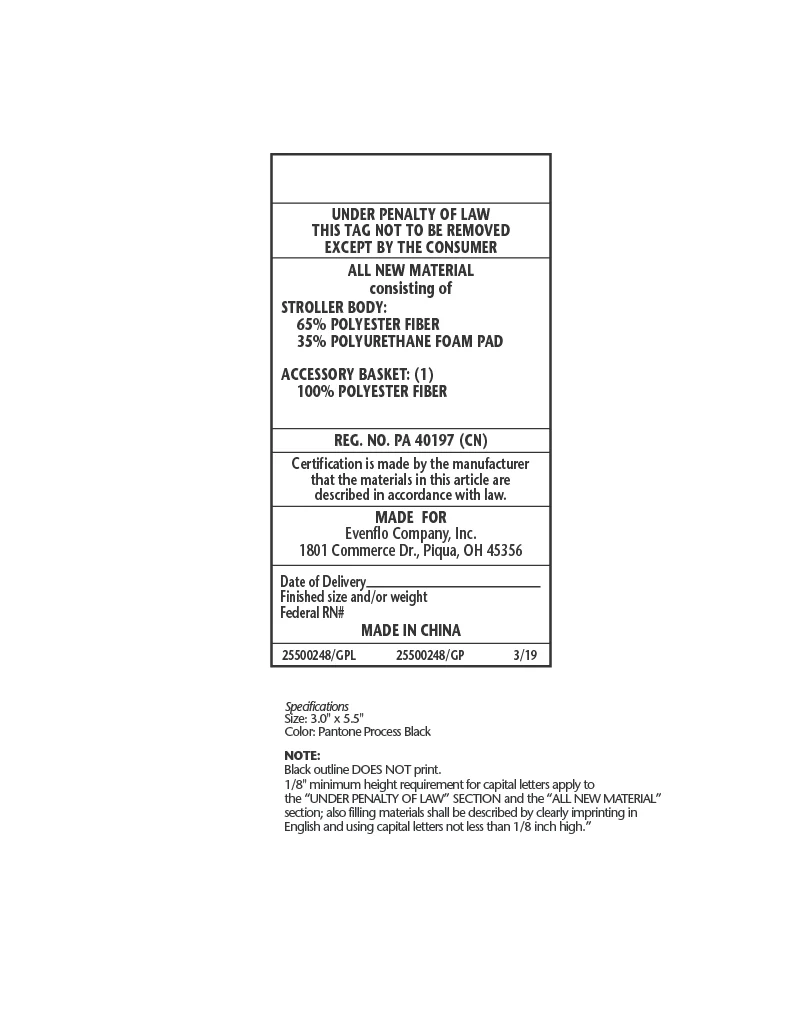 UNDER PENALTY OF LAW
THIS TAG NOT TO BE REMOVED
EXCEPT BY THE CONSUMER

ALL NEW MATERIAL
consisting of
STROLLER BODY:
65% POLYESTER FIBER
35% POLYURETHANE FOAM PAD

ACCESSORY BASKET: (1)
100% POLYESTER FIBER

REG. NO. PA 40197 (CN)

Certification is made by the manufacturer that the materials in this article are described in accordance with law.

MADE FOR
Evenflo Company, Inc.
1801 Commerce Dr., Piqua, OH 45356

Date of Delivery____
Finished size and/or weight
Federal RN#
MADE IN CHINA

25500248/GPL 25500248/GP 3/19

Specifications
Size: 3.0" x 5.5"
Color: Pantone Process Black

NOTE:
Black outline DOES NOT print.
1/8" minimum height requirement for capital letters apply to the "UNDER PENALTY OF LAW" SECTION and the "ALL NEW MATERIAL" section; also filling materials shall be described by clearly imprinting in English and using capital letters not less than 1/8 inch high."